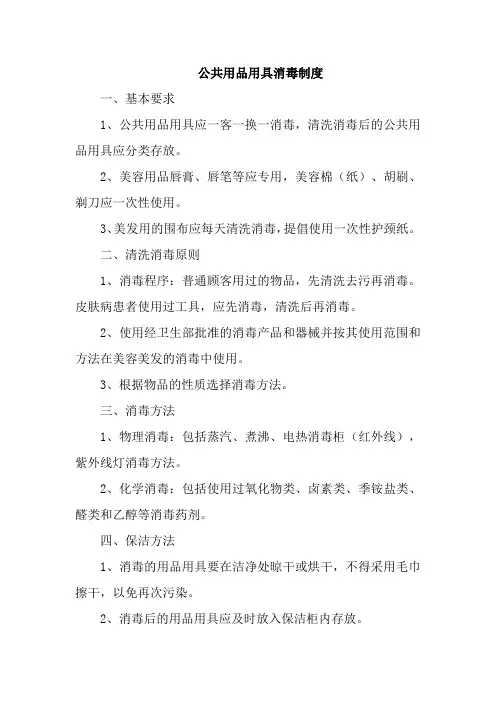 公共用品用具消毒制度

一、基本要求

1、公共用品用具应一客一换一消毒，清洗消毒后的公共用品用具应分类存放。

2、美容用品唇膏、唇笔等应专用，美容棉（纸）、胡刷、剃刀应一次性使用。

3、美发用的围布应每天清洗消毒，提倡使用一次性护颈纸。

二、清洗消毒原则

1、消毒程序：普通顾客用过的物品，先清洗去污再消毒。皮肤病患者使用过工具，应先消毒，清洗后再消毒。

2、使用经卫生部批准的消毒产品和器械并按其使用范围和方法在美容美发的消毒中使用。

3、根据物品的性质选择消毒方法。

三、消毒方法

1、物理消毒：包括蒸汽、煮沸、电热消毒柜（红外线），紫外线灯消毒方法。

2、化学消毒：包括使用过氧化物类、卤素类、季铵盐类、醛类和乙醇等消毒药剂。

四、保洁方法

1、消毒的用品用具要在洁净处晾干或烘干，不得采用毛巾擦干，以免再次污染。

2、消毒后的用品用具应及时放入保洁柜内存放。